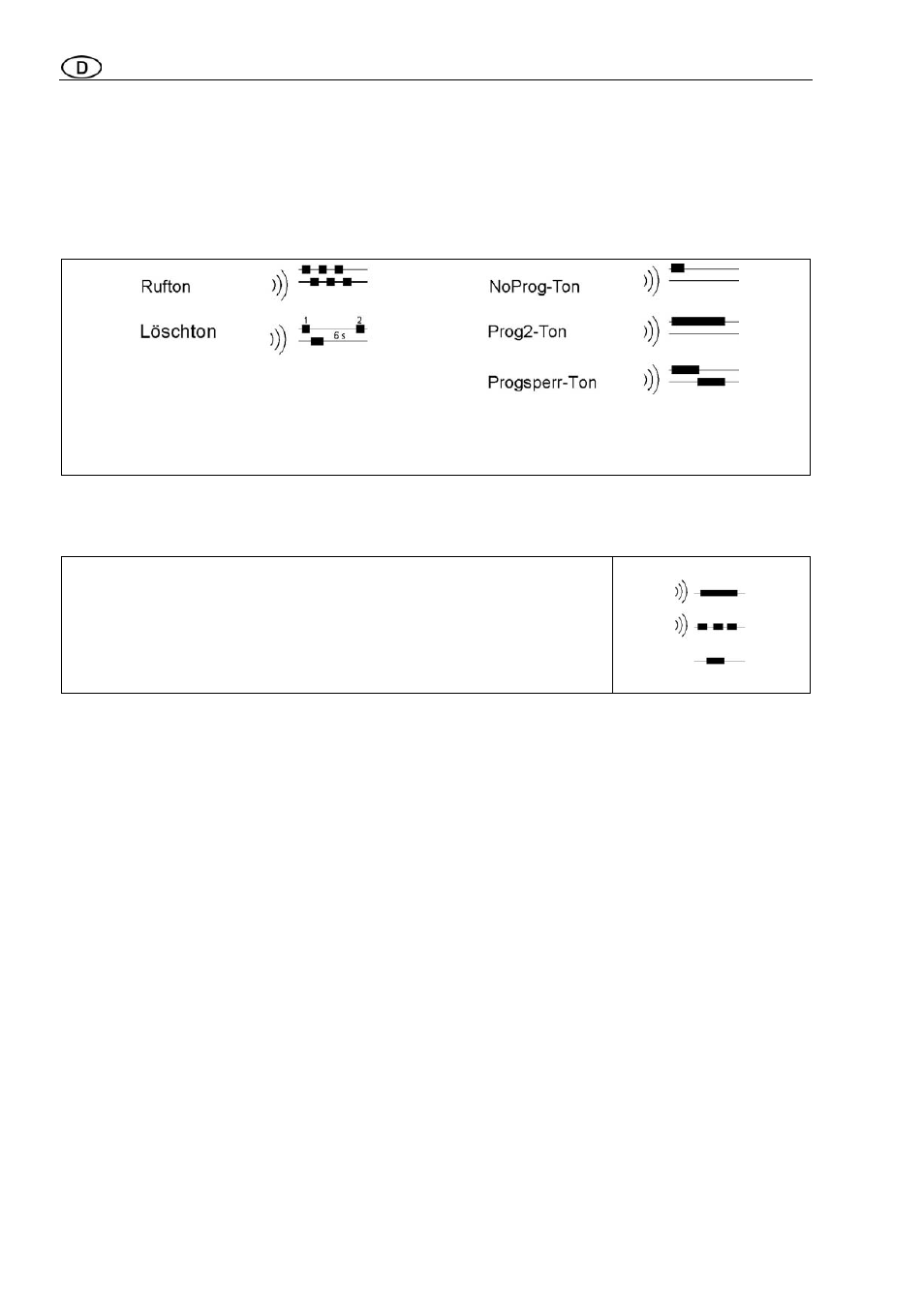 D

Rufton

Löschton

1 2 6 s

NoProg-Ton

Prog2-Ton

Progsperr-Ton